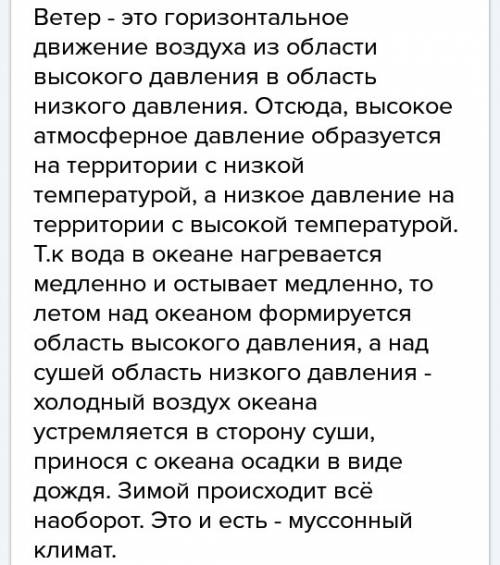 Ветер - это горизонтальное движение воздуха из области высокого давления в область низкого давления. Отсюда, высокое атмосферное давление образуется на территории с низкой температурой, а низкое давление на территории с высокой температурой. Т.к вода в океане нагревается медленно и остывает медленно, то летом над океаном формируется область высокого давления, а над сушей область низкого давления - холодный воздух океана устремляется в сторону суши, принося с океана осадки в виде дождя. Зимой происходит всё наоборот. Это и есть - муссонный климат.